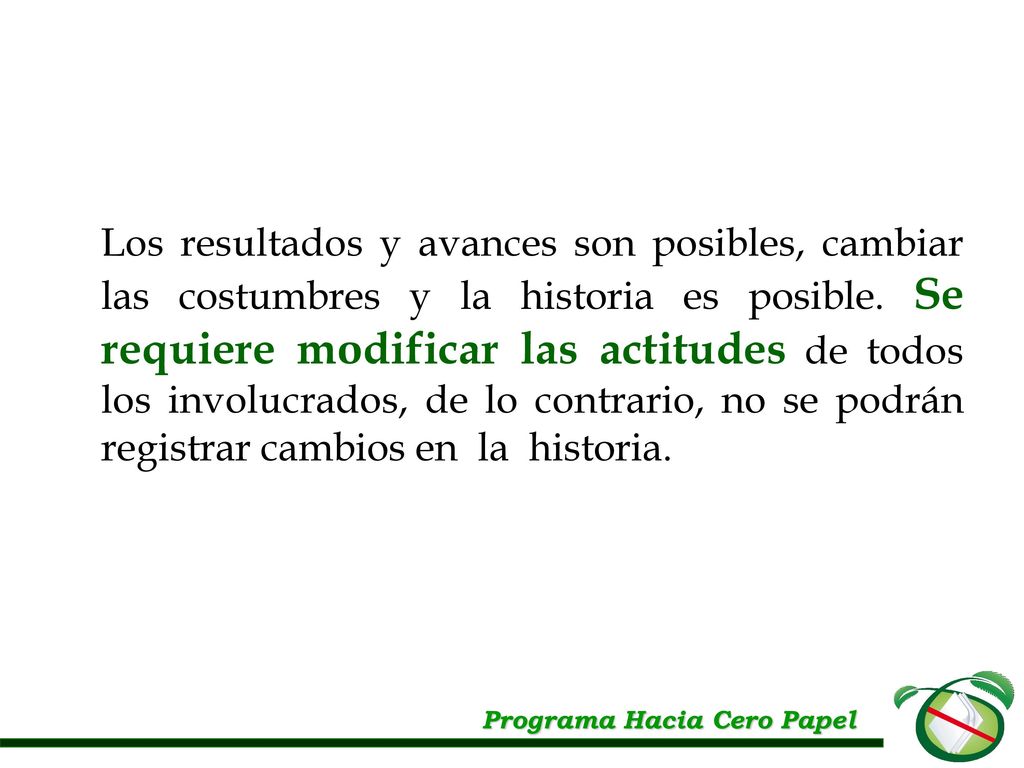 Los resultados y avances son posibles, cambiar las costumbres y la historia es posible. Se requiere modificar las actitudes de todos los involucrados, de lo contrario, no se podrán registrar cambios en la historia.

Programa Hacia Cero Papel